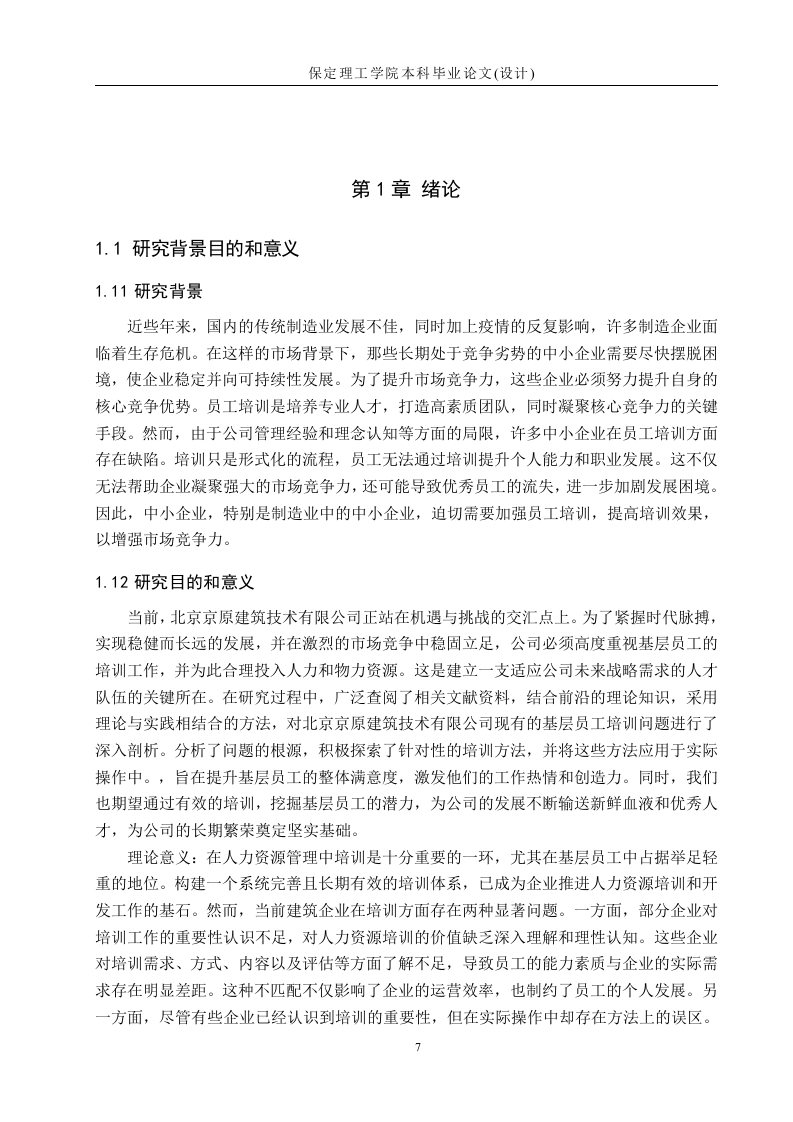 保定理工学院本科毕业论文(设计)

第 1 章 绪论

1.1 研究背景目的和意义

1.11 研究背景

近些年来，国内的传统制造业发展不佳，同时加上疫情的反复影响，许多制造企业面临着生存危机。在这样的市场背景下，那些长期处于竞争劣势的中小企业需要尽快摆脱困境，使企业稳定并向可持续性发展。为了提升市场竞争力，这些企业必须努力提升自身的核心竞争优势。员工培训是培养专业人才，打造高素质团队，同时凝聚核心竞争力的关键手段。然而，由于公司管理经验和理念认知等方面的局限，许多中小企业在员工培训方面存在缺陷。培训只是形式化的流程，员工无法通过培训提升个人能力和职业发展。这不仅无法帮助企业凝聚强大的市场竞争力，还可能导致优秀员工的流失，进一步加剧发展困境。因此，中小企业，特别是制造业中的中小企业，迫切需要加强员工培训，提高培训效果，以增强市场竞争力。

1.12 研究目的和意义

当前，北京京原建筑技术有限公司正站在机遇与挑战的交汇点上。为了紧握时代脉搏，实现稳健而长远的发展，并在激烈的市场竞争中稳固立足，公司必须高度重视基层员工的培训工作，并为此合理投入人力和物力资源。这是建立一支适应公司未来战略需求的人才队伍的关键所在。在研究过程中，广泛查阅了相关文献资料，结合前沿的理论知识，采用理论与实践相结合的方法，对北京京原建筑技术有限公司现有的基层员工培训问题进行了深入剖析。分析了问题的根源，积极探索了针对性的培训方法，并将这些方法应用于实际操作中。，旨在提升基层员工的整体满意度，激发他们的工作热情和创造力。同时，我们也期望通过有效的培训，挖掘基层员工的潜力，为公司的发展不断输送新鲜血液和优秀人才，为公司的长期繁荣奠定坚实基础。

理论意义：在人力资源管理中培训是十分重要的一环，尤其在基层员工中占据举足轻重的地位。构建一个系统完善且长期有效的培训体系，已成为企业推进人力资源培训和开发工作的基石。然而，当前建筑企业在培训方面存在两种显著问题。一方面，部分企业对培训工作的重要性认识不足，对人力资源培训的价值缺乏深入理解和理性认知。这些企业对培训需求、方式、内容以及评估等方面了解不足，导致员工的能力素质与企业的实际需求存在明显差距。这种不匹配不仅影响了企业的运营效率，也制约了员工的个人发展。另一方面，尽管有些企业已经认识到培训的重要性，但在实际操作中却存在方法上的误区。

7